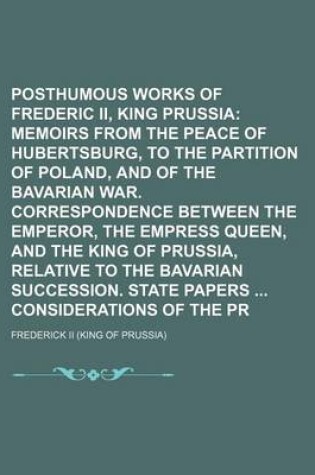 POSTHUMOUS WORKS OF FREDERIC II, KING PRUSSIA: MEMOIRS FROM THE PEACE OF HUBERTSBURG, TO THE PARTITION OF POLAND, AND OF THE BAVARIAN WAR. CORRESPONDENCE BETWEEN THE EMPEROR, THE EMPRESS QUEEN, AND THE KING OF PRUSSIA, RELATIVE TO THE BAVARIAN SUCCESSION. STATE PAPERS ... CONSIDERATIONS OF THE PR

FREDERICK II (KING OF PRUSSIA)